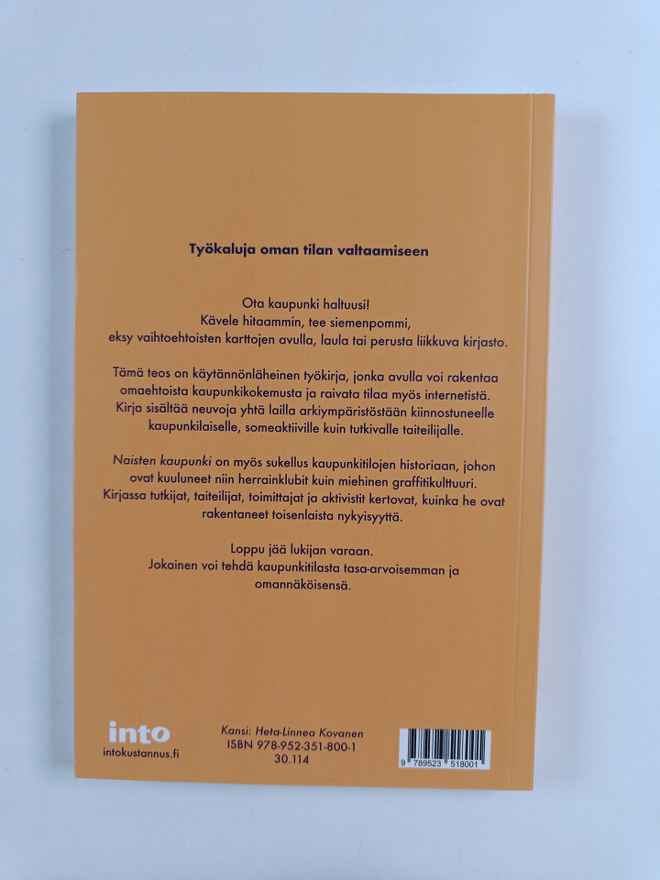 Työkaluja oman tilan valtaamiseen

Ota kaupunki haltuusi!
Kävele hitaammin, tee siemenpommi,
eksy vaihtoehtoisten karttojen avulla, laula tai perusta liikkuva kirjasto.

Tämä teos on käytännönläheinen työkirja, jonka avulla voi rakentaa omaehtoista kaupunkikokemusta ja raivata tilaa myös internetistä. Kirja sisältää neuvoja yhtä lailla arkiympäristöstään kiinnostuneelle kaupunkilaiselle, someaktiiville kuin tutkivalle taiteilijalle.

Naisten kaupunki on myös sukellus kaupunkitilojen historiaan, johon ovat kuuluneet niin herrainklubit kuin miehinen graffitikulttuuri. Kirjassa tutkijat, taiteilijat, toimittajat ja aktivistit kertovat, kuinka he ovat rakentaneet toisenlaista nykyisyyttä.

Loppu jää lukijan varaan.
Jokainen voi tehdä kaupunkitilasta tasa-arvoisemman ja omannäköisensä.

into
intokustannus.fi

Kansi: Heta-Linnea Kovanen
ISBN 978-952-351-800-1
30.114

9 789523 518001